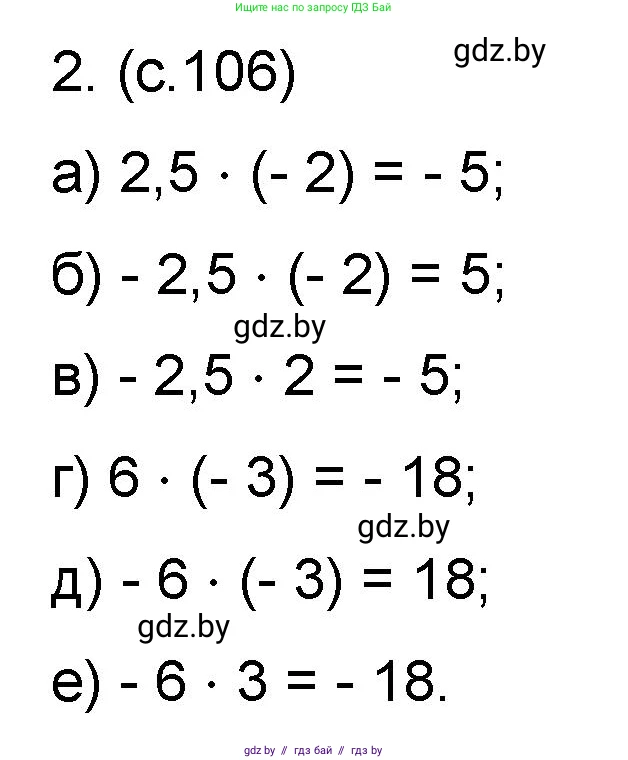 Ищите нас по запросу ГДЗ Бай

2. (с.106)

gdz.by

а) $2,5 \cdot (-2) = -5$;

б) $-2,5 \cdot (-2) = 5$;

gdz.by

в) $-2,5 \cdot 2 = -5$;

г) $6 \cdot (-3) = -18$;

gdz.by

д) $-6 \cdot (-3) = 18$;

gdz.by

е) $-6 \cdot 3 = -18$.

gdz by // гдз бай // гдз by